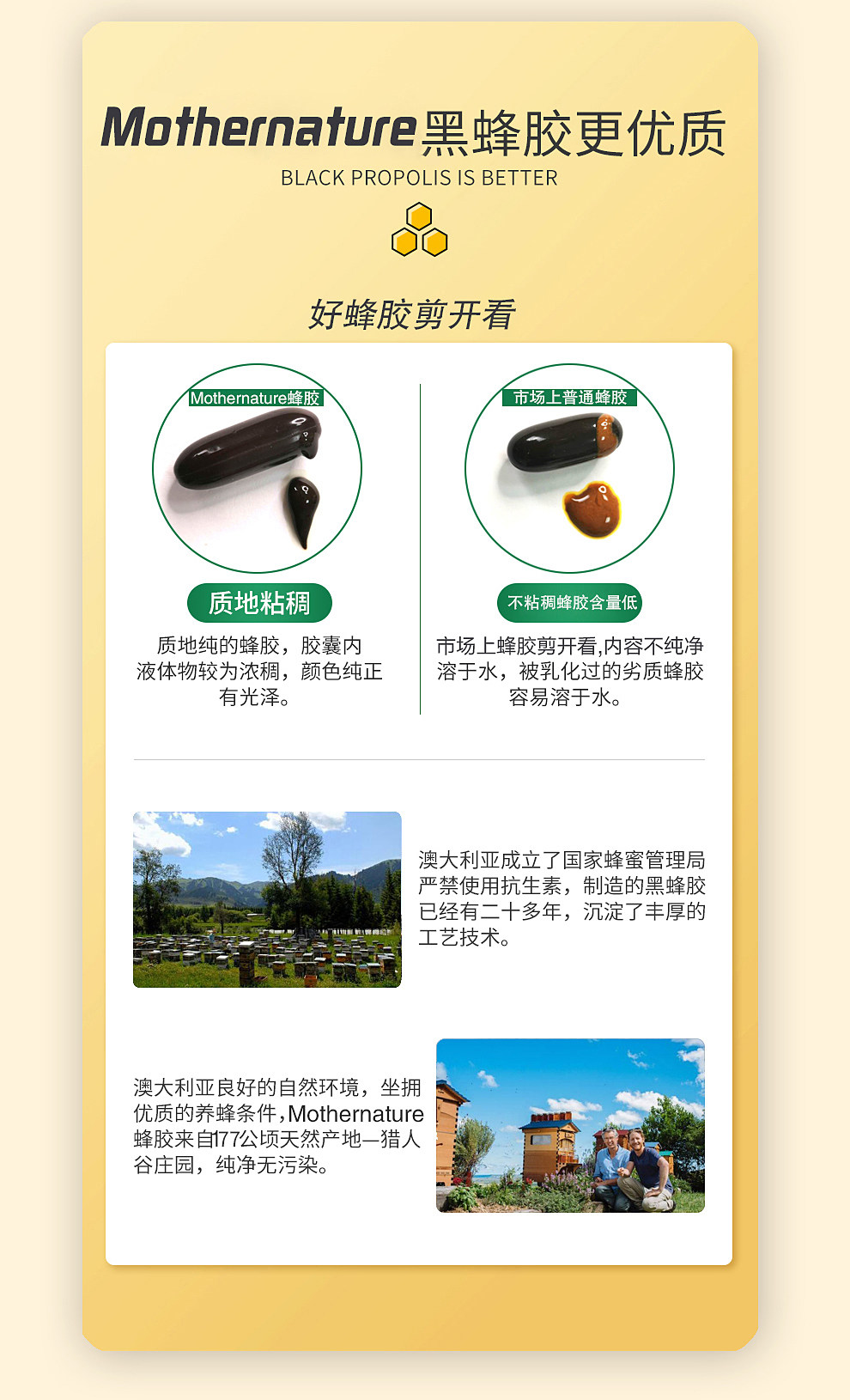 Mothernature黑蜂胶更优质
BLACK PROPOLIS IS BETTER

好蜂胶剪开看

Mothernature蜂胶

质地粘稠

质地纯的蜂胶，胶囊内液体物较为浓稠，颜色纯正有光泽。

市场上普通蜂胶

不粘稠蜂胶含量低

市场上蜂胶剪开看,内容不纯净溶于水，被乳化过的劣质蜂胶容易溶于水。

澳大利亚成立了国家蜂蜜管理局严禁使用抗生素，制造的黑蜂胶已经有二十多年，沉淀了丰厚的工艺技术。

澳大利亚良好的自然环境，坐拥优质的养蜂条件，Mothernature蜂胶来自177公顷天然产地—猎人谷庄园，纯净无污染。